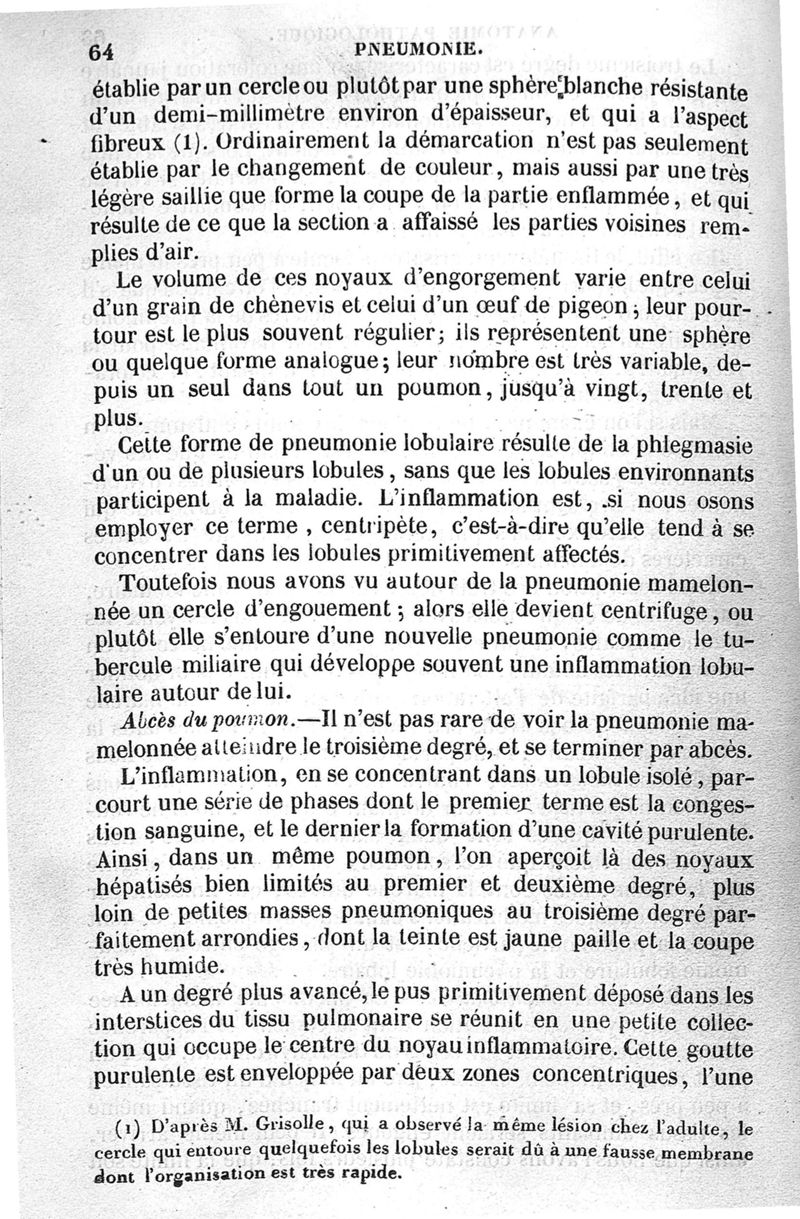 64 PNEUMONIE.

établie par un cercle ou plutôt par une sphère blanche résistante d'un demi-millimètre environ d'épaisseur, et qui a l'aspect fibreux (1). Ordinairement la démarcation n'est pas seulement établie par le changement de couleur, mais aussi par une très légère saillie que forme la coupe de la partie enflammée, et qui résulte de ce que la section a affaissé les parties voisines remplies d'air.

Le volume de ces noyaux d'engorgement varie entre celui d'un grain de chènevis et celui d'un œuf de pigeon ; leur pourtour est le plus souvent régulier; ils représentent une sphère ou quelque forme analogue; leur nombre est très variable, depuis un seul dans tout un poumon, jusqu'à vingt, trente et plus.

Cette forme de pneumonie lobulaire résulte de la phlegmasie d'un ou de plusieurs lobules, sans que les lobules environnants participent à la maladie. L'inflammation est, si nous osons employer ce terme, centripète, c'est-à-dire qu'elle tend à se concentrer dans les lobules primitivement affectés.

Toutefois nous avons vu autour de la pneumonie mamelonnée un cercle d'engouement ; alors elle devient centrifuge, ou plutôt elle s'entoure d'une nouvelle pneumonie comme le tubercule miliaire qui développe souvent une inflammation lobulaire autour de lui.

Abcès du poumon.—Il n'est pas rare de voir la pneumonie mamelonnée atteindre le troisième degré, et se terminer par abcès. L'inflammation, en se concentrant dans un lobule isolé, parcourt une série de phases dont le premier terme est la congestion sanguine, et le dernier la formation d'une cavité purulente. Ainsi, dans un même poumon, l'on aperçoit là des noyaux hépatisés bien limités au premier et deuxième degré, plus loin de petites masses pneumoniques au troisième degré parfaitement arrondies, dont la teinte est jaune paille et la coupe très humide.

A un degré plus avancé, le pus primitivement déposé dans les interstices du tissu pulmonaire se réunit en une petite collection qui occupe le centre du noyau inflammatoire. Cette goutte purulente est enveloppée par deux zones concentriques, l'une

(1) D'après M. Grisolle, qui a observé la même lésion chez l'adulte, le cercle qui entoure quelquefois les lobules serait dû à une fausse membrane dont l'organisation est très rapide.